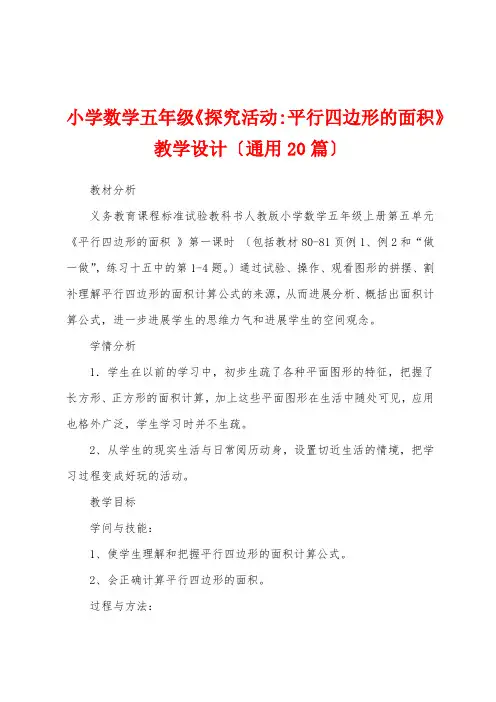 小学数学五年级《探究活动:平行四边形的面积》教学设计〔通用20篇〕

教材分析

义务教育课程标准试验教科书人教版小学数学五年级上册第五单元《平行四边形的面积 》第一课时 〔包括教材80-81页例1、例2和“做一做”，练习十五中的第1-4题。〕通过试验、操作、观看图形的拼摆、割补理解平行四边形的面积计算公式的来源，从而进展分析、概括出面积计算公式，进一步进展学生的思维力气和进展学生的空间观念。

学情分析

1．学生在以前的学习中，初步生疏了各种平面图形的特征，把握了长方形、正方形的面积计算，加上这些平面图形在生活中随处可见，应用也格外广泛，学生学习时并不生疏。

2、从学生的现实生活与日常阅历动身，设置切近生活的情境，把学习过程变成好玩的活动。

教学目标

学问与技能:

1、使学生理解和把握平行四边形的面积计算公式。

2、会正确计算平行四边形的面积。

过程与方法: